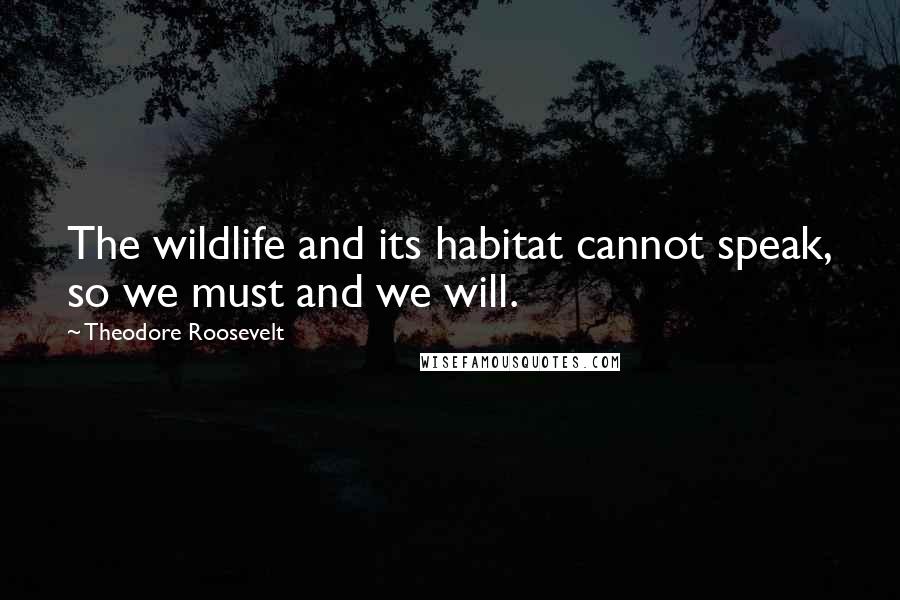 The wildlife and its habitat cannot speak, so we must and we will.

~Theodore Roosevelt

WISEFAMOUSQUOTES.COM